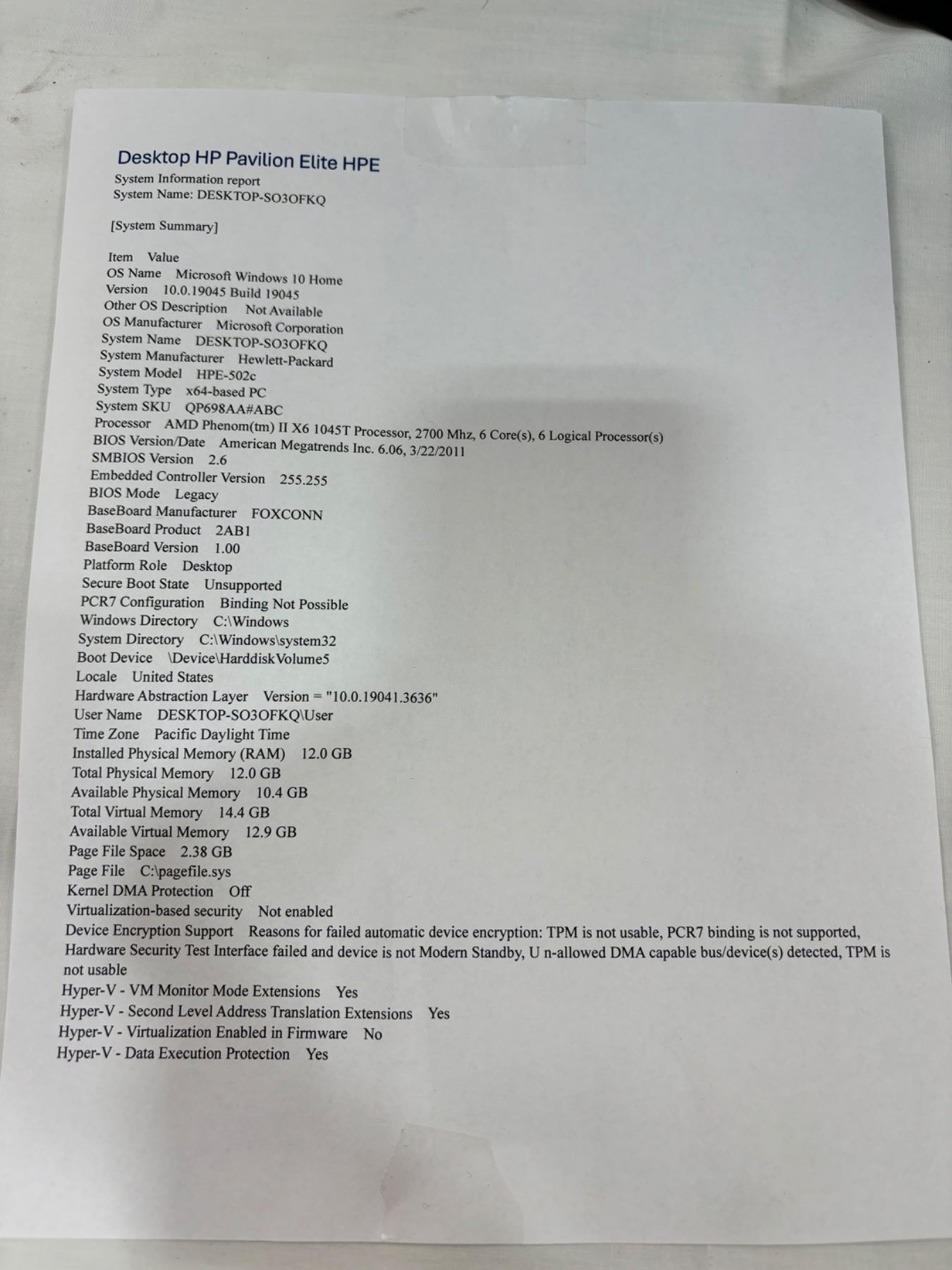 Desktop HP Pavilion Elite HPE

System Information report
System Name: DESKTOP-SO3OFKQ

[System Summary]

Item Value
OS Name Microsoft Windows 10 Home
Version 10.0.19045 Build 19045
Other OS Description Not Available
OS Manufacturer Microsoft Corporation
System Name DESKTOP-SO3OFKQ
System Manufacturer Hewlett-Packard
System Model HPE-502c
System Type x64-based PC
System SKU QP698AA#ABC
Processor AMD Phenom(tm) II X6 1045T Processor, 2700 Mhz, 6 Core(s), 6 Logical Processor(s)
BIOS Version/Date American Megatrends Inc. 6.06, 3/22/2011
SMBIOS Version 2.6
Embedded Controller Version 255.255
BIOS Mode Legacy
BaseBoard Manufacturer FOXCONN
BaseBoard Product 2AB1
BaseBoard Version 1.00
Platform Role Desktop
Secure Boot State Unsupported
PCR7 Configuration Binding Not Possible
Windows Directory C:\Windows
System Directory C:\Windows\system32
Boot Device \Device\HarddiskVolume5
Locale United States
Hardware Abstraction Layer Version = "10.0.19041.3636"
User Name DESKTOP-SO3OFKQ\User
Time Zone Pacific Daylight Time
Installed Physical Memory (RAM) 12.0 GB
Total Physical Memory 12.0 GB
Available Physical Memory 10.4 GB
Total Virtual Memory 14.4 GB
Available Virtual Memory 12.9 GB
Page File Space 2.38 GB
Page File C:\pagefile.sys
Kernel DMA Protection Off
Virtualization-based security Not enabled
Device Encryption Support Reasons for failed automatic device encryption: TPM is not usable, PCR7 binding is not supported, Hardware Security Test Interface failed and device is not Modern Standby, U n-allowed DMA capable bus/device(s) detected, TPM is not usable
Hyper-V - VM Monitor Mode Extensions Yes
Hyper-V - Second Level Address Translation Extensions Yes
Hyper-V - Virtualization Enabled in Firmware No
Hyper-V - Data Execution Protection Yes